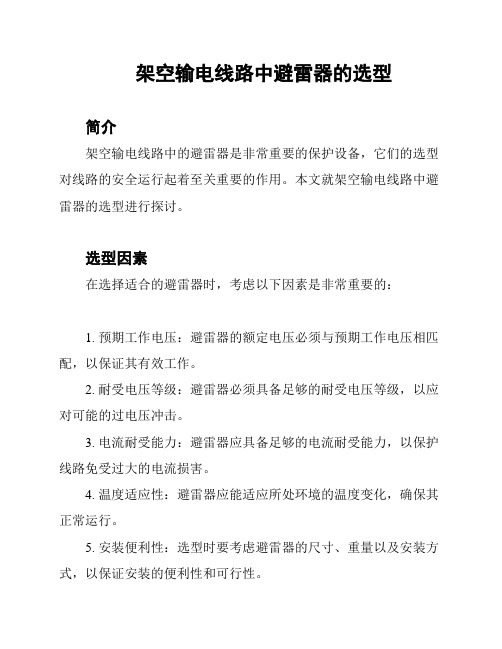 架空输电线路中避雷器的选型

简介

架空输电线路中的避雷器是非常重要的保护设备，它们的选型对线路的安全运行起着至关重要的作用。本文就架空输电线路中避雷器的选型进行探讨。

选型因素

在选择适合的避雷器时，考虑以下因素是非常重要的：

1. 预期工作电压：避雷器的额定电压必须与预期工作电压相匹配，以保证其有效工作。

2. 耐受电压等级：避雷器必须具备足够的耐受电压等级，以应对可能的过电压冲击。

3. 电流耐受能力：避雷器应具备足够的电流耐受能力，以保护线路免受过大的电流损害。

4. 温度适应性：避雷器应能适应所处环境的温度变化，确保其正常运行。

5. 安装便利性：选型时要考虑避雷器的尺寸、重量以及安装方式，以保证安装的便利性和可行性。